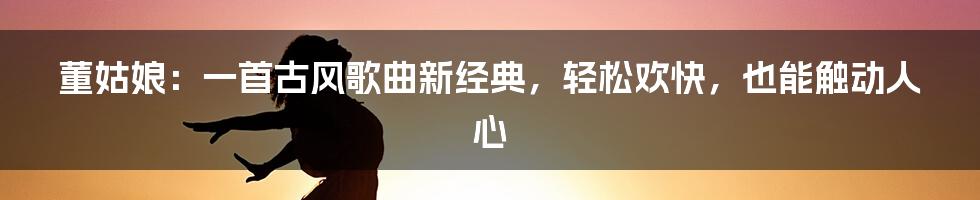 董姑娘：一首古风歌曲新经典，轻松欢快，也能触动人心